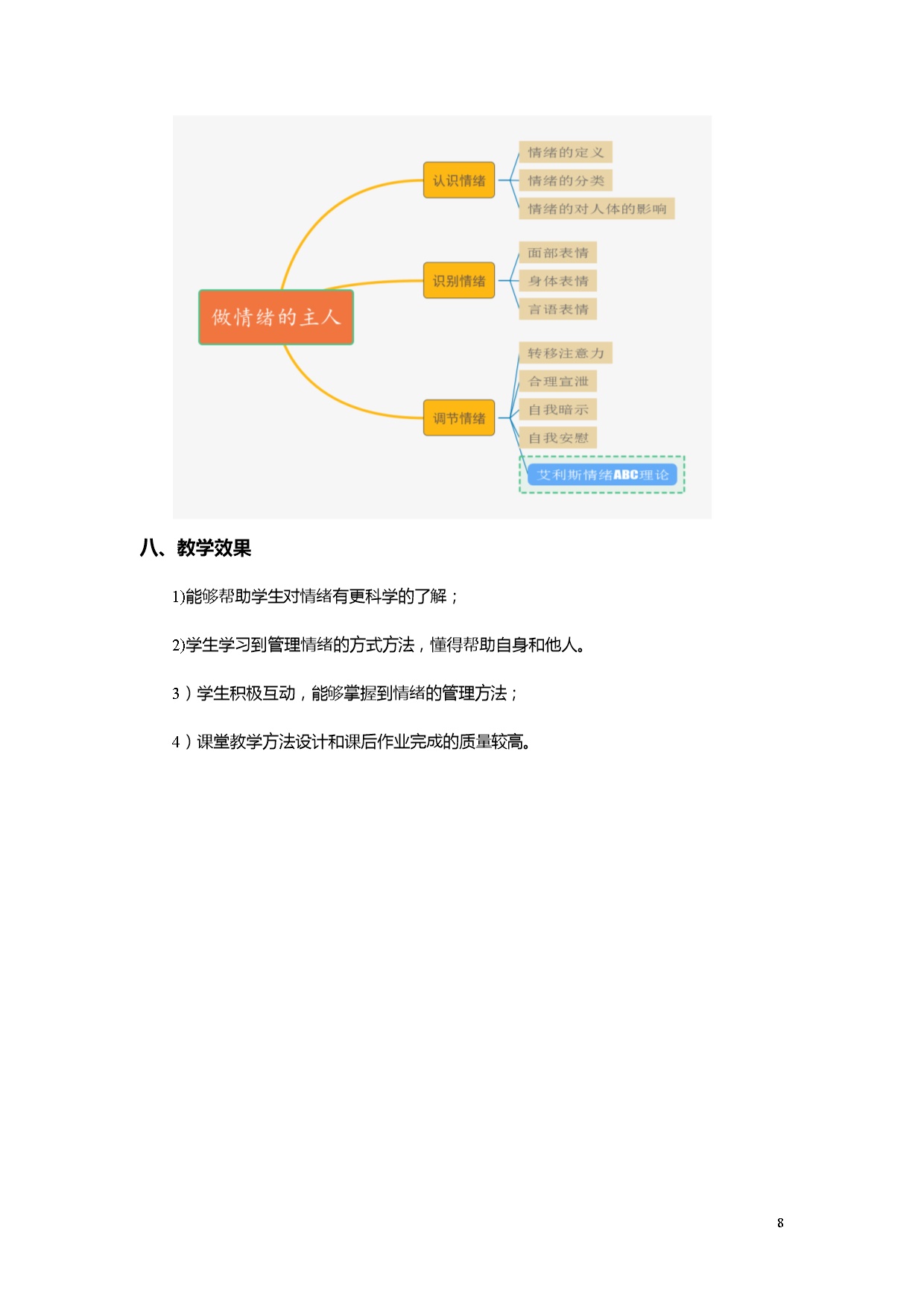 做情绪的主人

认识情绪

情绪的定义

情绪的分类

情绪的对人体的影响

识别情绪

面部表情

身体表情

言语表情

调节情绪

转移注意力

合理宣泄

自我暗示

自我安慰

艾利斯情绪ABC理论

八、教学效果

1)能够帮助学生对情绪有更科学的了解；

2)学生学习到管理情绪的方式方法，懂得帮助自身和他人。

3）学生积极互动，能够掌握到情绪的管理方法；

4）课堂教学方法设计和课后作业完成的质量较高。

8